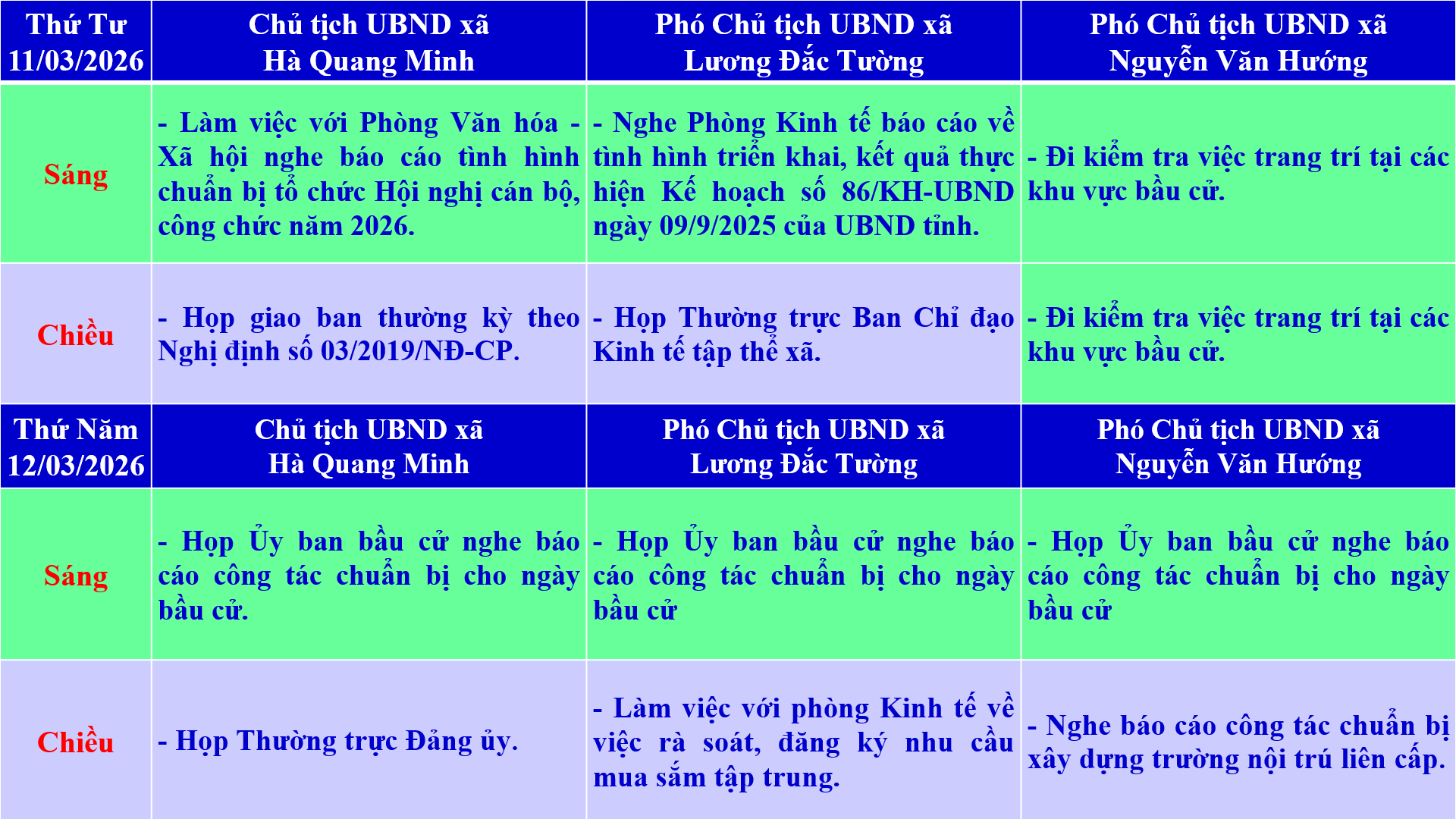 | Thứ Tư 11/03/2026 | Chủ tịch UBND xã Hà Quang Minh | Phó Chủ tịch UBND xã Lương Đắc Tường | Phó Chủ tịch UBND xã Nguyễn Văn Hướng |
|---|---|---|---|
| Sáng | - Làm việc với Phòng Văn hóa - Xã hội nghe báo cáo tình hình chuẩn bị tổ chức Hội nghị cán bộ, công chức năm 2026. | - Nghe Phòng Kinh tế báo cáo về tình hình triển khai, kết quả thực hiện Kế hoạch số 86/KH-UBND ngày 09/9/2025 của UBND tỉnh. | - Đi kiểm tra việc trang trí tại các khu vực bầu cử. |
| Chiều | - Họp giao ban thường kỳ theo Nghị định số 03/2019/NĐ-CP. | - Họp Thường trực Ban Chỉ đạo Kinh tế tập thể xã. | - Đi kiểm tra việc trang trí tại các khu vực bầu cử. |
| Thứ Năm 12/03/2026 | Chủ tịch UBND xã Hà Quang Minh | Phó Chủ tịch UBND xã Lương Đắc Tường | Phó Chủ tịch UBND xã Nguyễn Văn Hướng |
| Sáng | - Họp Ủy ban bầu cử nghe báo cáo công tác chuẩn bị cho ngày bầu cử. | - Họp Ủy ban bầu cử nghe báo cáo công tác chuẩn bị cho ngày bầu cử | - Họp Ủy ban bầu cử nghe báo cáo công tác chuẩn bị cho ngày bầu cử |
| Chiều | - Họp Thường trực Đảng ủy. | - Làm việc với phòng Kinh tế về việc rà soát, đăng ký nhu cầu mua sắm tập trung. | - Nghe báo cáo công tác chuẩn bị xây dựng trường nội trú liên cấp. |